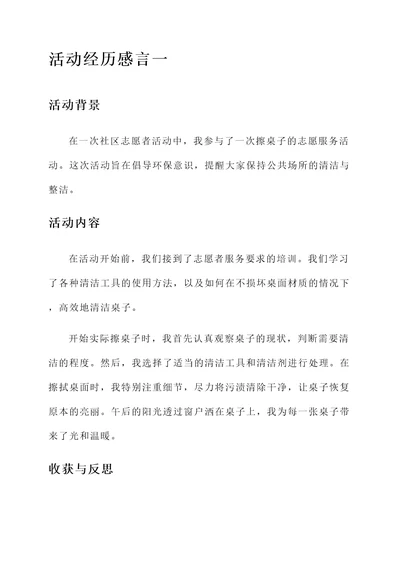 活动经历感言一

活动背景

在一次社区志愿者活动中，我参与了一次擦桌子的志愿服务活动。这次活动旨在倡导环保意识，提醒大家保持公共场所的清洁与整洁。

活动内容

在活动开始前，我们接到了志愿者服务要求的培训。我们学习了各种清洁工具的使用方法，以及如何在不损坏桌面材质的情况下，高效地清洁桌子。

开始实际擦桌子时，我首先认真观察桌子的现状，判断需要清洁的程度。然后，我选择了适当的清洁工具和清洁剂进行处理。在擦拭桌面时，我特别注重细节，尽力将污渍清除干净，让桌子恢复原本的亮丽。午后的阳光透过窗户洒在桌子上，我为每一张桌子带来了光和温暖。

收获与反思